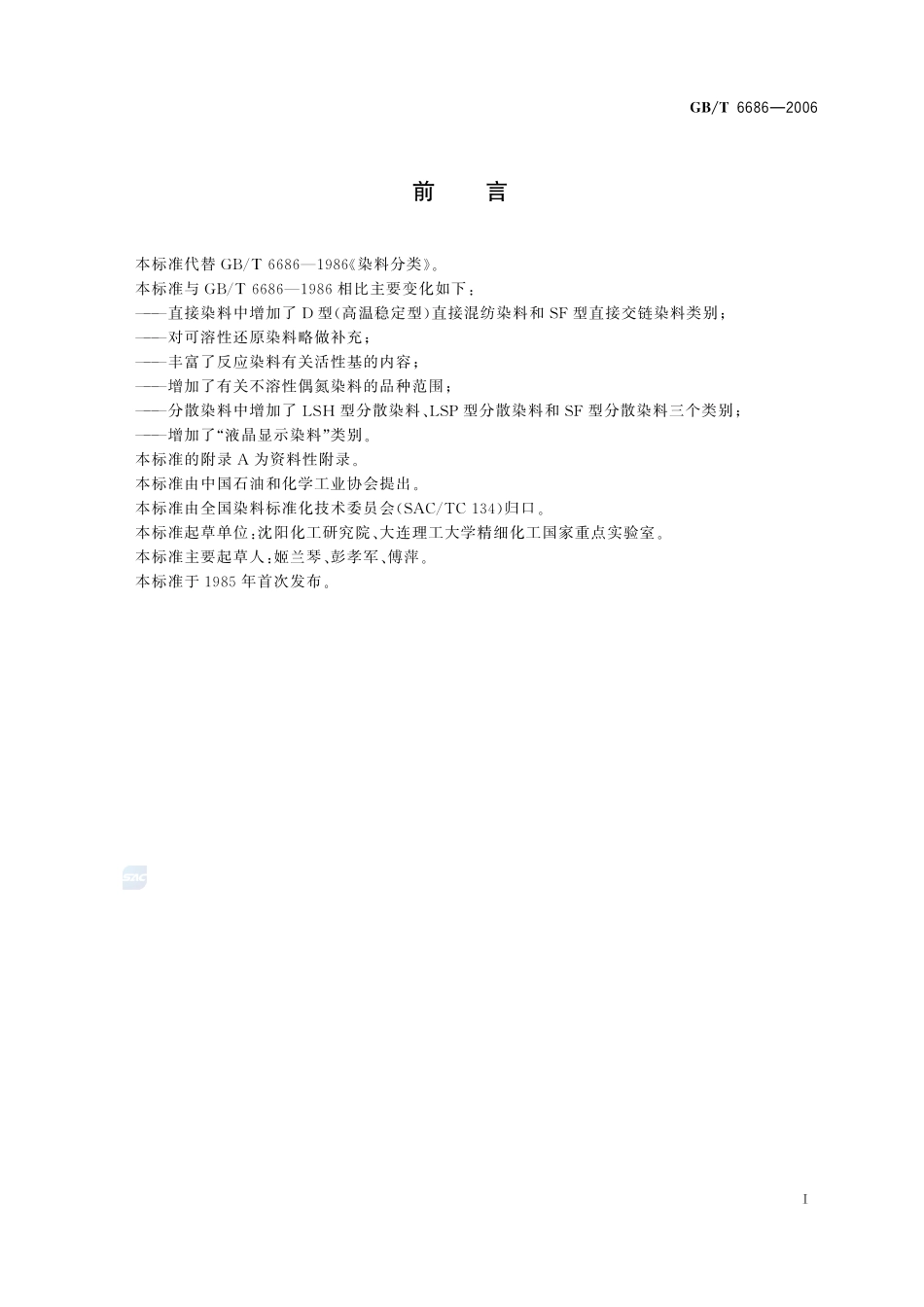 GB/T 6686—2006

前　言

本标准代替 GB/T 6686—1986《染料分类》。

本标准与 GB/T 6686—1986 相比主要变化如下：

——直接染料中增加了 D 型(高温稳定型)直接混纺染料和 SF 型直接交链染料类别；

——对可溶性还原染料略做补充；

——丰富了反应染料有关活性基的内容；

——增加了有关不溶性偶氮染料的品种范围；

——分散染料中增加了 LSH 型分散染料、LSP 型分散染料和 SF 型分散染料三个类别；

——增加了“液晶显示染料”类别。

本标准的附录 A 为资料性附录。

本标准由中国石油和化学工业协会提出。

本标准由全国染料标准化技术委员会(SAC/TC 134)归口。

本标准起草单位：沈阳化工研究院、大连理工大学精细化工国家重点实验室。

本标准主要起草人：姬兰琴、彭孝军、傅萍。

本标准于 1985 年首次发布。

SAC

I